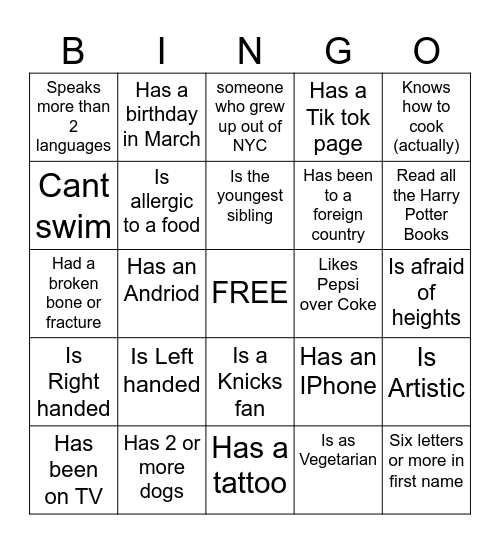 | B | I | N | G | O |
|---|---|---|---|---|
| Speaks more than 2 languages | Has a birthday in March | someone who grew up out of NYC | Has a Tik tok page | Knows how to cook (actually) |
| Cant swim | Is allergic to a food | Is the youngest sibling | Has been to a foreign country | Read all the Harry Potter Books |
| Had a broken bone or fracture | Has an Andriod | FREE | Likes Pepsi over Coke | Is afraid of heights |
| Is Right handed | Is Left handed | Is a Knicks fan | Has an IPhone | Is Artistic |
| Has been on TV | Has 2 or more dogs | Has a tattoo | Is as Vegetarian | Six letters or more in first name |